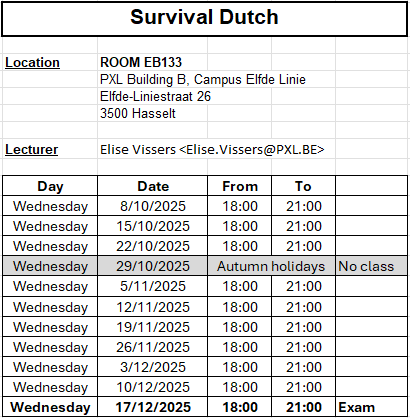 Survival Dutch

Location ROOM EB133
PXL Building B, Campus Elfde Linie
Elfde-Liniestraat 26
3500 Hasselt

Lecturer Elise Vissers <Elise.Vissers@PXL.BE>

| Day | Date | From | To | |
|---|---|---|---|---|
| Wednesday | 8/10/2025 | 18:00 | 21:00 | |
| Wednesday | 15/10/2025 | 18:00 | 21:00 | |
| Wednesday | 22/10/2025 | 18:00 | 21:00 | |
| Wednesday | 29/10/2025 | Autumn holidays | | No class |
| Wednesday | 5/11/2025 | 18:00 | 21:00 | |
| Wednesday | 12/11/2025 | 18:00 | 21:00 | |
| Wednesday | 19/11/2025 | 18:00 | 21:00 | |
| Wednesday | 26/11/2025 | 18:00 | 21:00 | |
| Wednesday | 3/12/2025 | 18:00 | 21:00 | |
| Wednesday | 10/12/2025 | 18:00 | 21:00 | |
| Wednesday | 17/12/2025 | 18:00 | 21:00 | Exam |